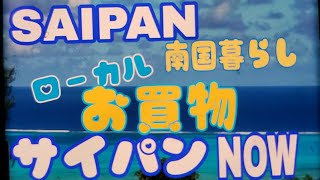 SAIPAN
南国暮らし
ローカル
お買物
サイパン NOW